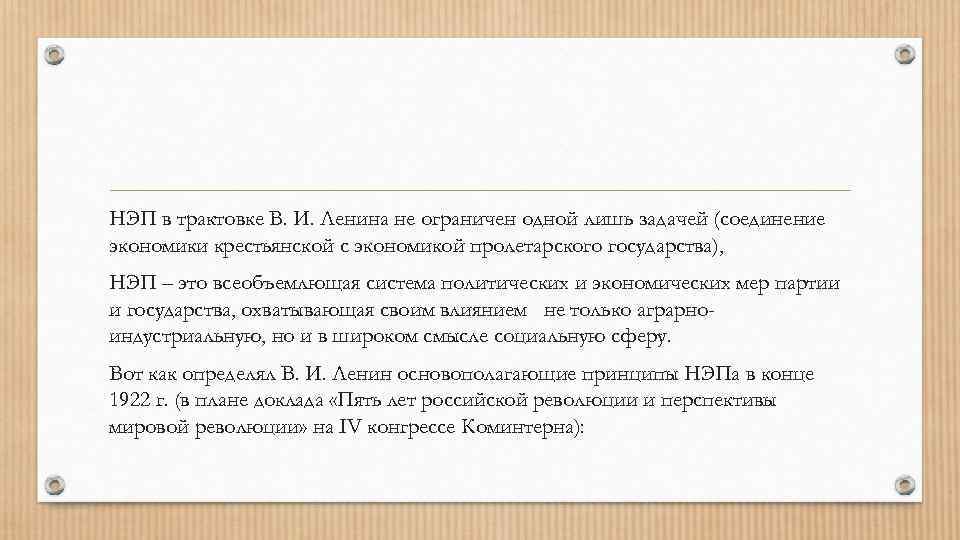 НЭП в трактовке В. И. Ленина не ограничен одной лишь задачей (соединение экономики крестьянской с экономикой пролетарского государства),

НЭП – это всеобъемлющая система политических и экономических мер партии и государства, охватывающая своим влиянием не только аграрно-индустриальную, но и в широком смысле социальную сферу.

Вот как определял В. И. Ленин основополагающие принципы НЭПа в конце 1922 г. (в плане доклада «Пять лет российской революции и перспективы мировой революции» на IV конгрессе Коминтерна):